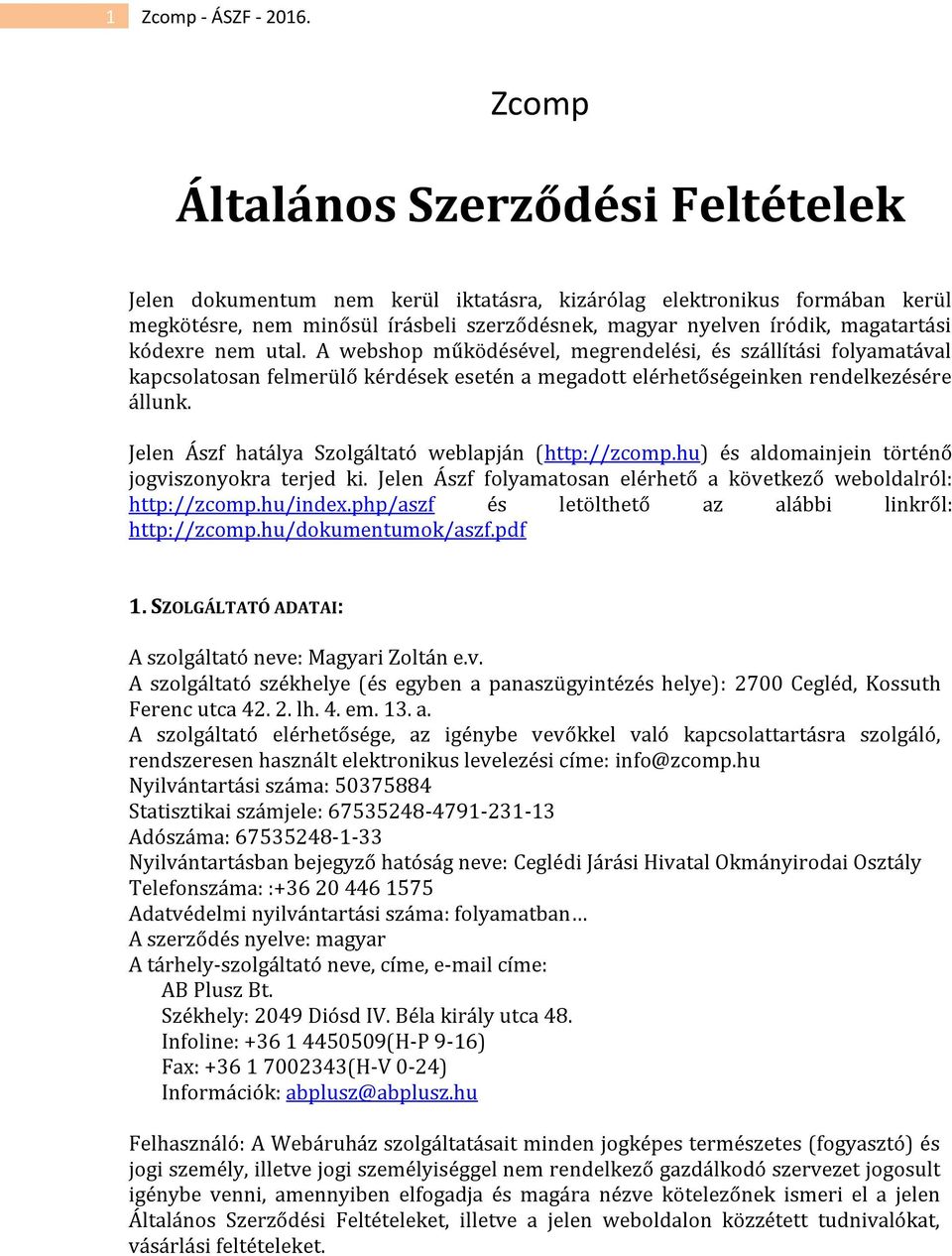 1 Zcomp - ÁSZF - 2016.

Zcomp

Általános Szerződési Feltételek

Jelen dokumentum nem kerül iktatásra, kizárólag elektronikus formában kerül megkötésre, nem minősül írásbeli szerződésnek, magyar nyelven íródik, magatartási kódexre nem utal. A webshop működésével, megrendelési, és szállítási folyamatával kapcsolatosan felmerülő kérdések esetén a megadott elérhetőségeinken rendelkezésére állunk.

Jelen Ászf hatálya Szolgáltató weblapján (http://zcomp.hu) és aldomainjein történő jogviszonyokra terjed ki. Jelen Ászf folyamatosan elérhető a következő weboldalról: http://zcomp.hu/index.php/aszf és letölthető az alábbi linkről: http://zcomp.hu/dokumentumok/aszf.pdf

1. SZOLGÁLTATÓ ADATAI:

A szolgáltató neve: Magyari Zoltán e.v.
A szolgáltató székhelye (és egyben a panaszügyintézés helye): 2700 Cegléd, Kossuth Ferenc utca 42. 2. lh. 4. em. 13. a.
A szolgáltató elérhetősége, az igénybe vevőkkel való kapcsolattartásra szolgáló, rendszeresen használt elektronikus levelezési címe: info@zcomp.hu
Nyilvántartási száma: 50375884
Statisztikai számjele: 67535248-4791-231-13
Adószáma: 67535248-1-33
Nyilvántartásban bejegyző hatóság neve: Ceglédi Járási Hivatal Okmányirodai Osztály
Telefonszáma: :+36 20 446 1575
Adatvédelmi nyilvántartási száma: folyamatban…
A szerződés nyelve: magyar
A tárhely-szolgáltató neve, címe, e-mail címe:
AB Plusz Bt.
Székhely: 2049 Diósd IV. Béla király utca 48.
Infoline: +36 1 4450509(H-P 9-16)
Fax: +36 1 7002343(H-V 0-24)
Információk: abplusz@abplusz.hu

Felhasználó: A Webáruház szolgáltatásait minden jogképes természetes (fogyasztó) és jogi személy, illetve jogi személyiséggel nem rendelkező gazdálkodó szervezet jogosult igénybe venni, amennyiben elfogadja és magára nézve kötelezőnek ismeri el a jelen Általános Szerződési Feltételeket, illetve a jelen weboldalon közzétett tudnivalókat, vásárlási feltételeket.